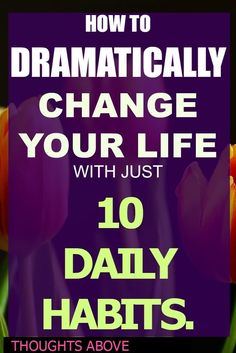 HOW TO
DRAMATICALLY
CHANGE
YOUR LIFE
WITH JUST
10
DAILY
HABITS.

THOUGHTS ABOVE